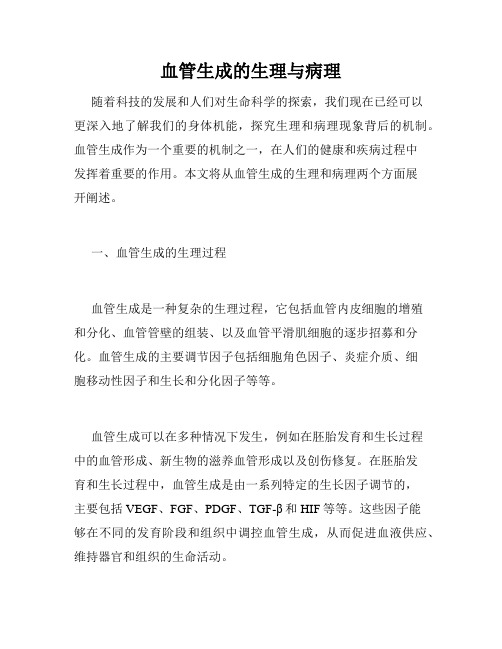 血管生成的生理与病理

随着科技的发展和人们对生命科学的探索，我们现在已经可以更深入地了解我们的身体机能，探究生理和病理现象背后的机制。血管生成作为一个重要的机制之一，在人们的健康和疾病过程中发挥着重要的作用。本文将从血管生成的生理和病理两个方面展开阐述。

一、血管生成的生理过程

血管生成是一种复杂的生理过程，它包括血管内皮细胞的增殖和分化、血管管壁的组装、以及血管平滑肌细胞的逐步招募和分化。血管生成的主要调节因子包括细胞角色因子、炎症介质、细胞移动性因子和生长和分化因子等等。

血管生成可以在多种情况下发生，例如在胚胎发育和生长过程中的血管形成、新生物的滋养血管形成以及创伤修复。在胚胎发育和生长过程中，血管生成是由一系列特定的生长因子调节的，主要包括 VEGF、FGF、PDGF、TGF-β 和 HIF 等等。这些因子能够在不同的发育阶段和组织中调控血管生成，从而促进血液供应、维持器官和组织的生命活动。